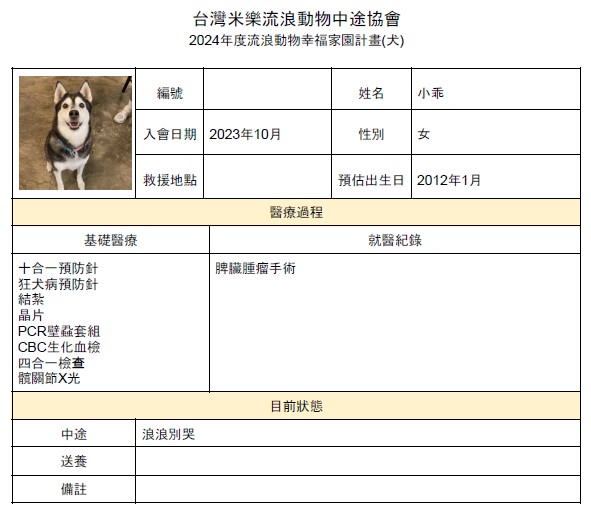 台灣米樂流浪動物中途協會
2024年度流浪動物幸福家園計畫(犬)

| | 編號 | | 姓名 | 小乖 |
|---|---|---|---|---|
| | 入會日期 | 2023年10月 | 性別 | 女 |
| | 救援地點 | | 預估出生日 | 2012年1月 |

醫療過程

| 基礎醫療 | 就醫紀錄 |
|---|---|
| 十合一預防針<br>狂犬病預防針<br>結紮<br>晶片<br>PCR壁蝨套組<br>CBC生化血檢<br>四合一檢查<br>髖關節X光 | 脾臟腫瘤手術 |

目前狀態

| 中途 | 浪浪別哭 |
|---|---|
| 送養 | |
| 備註 | |